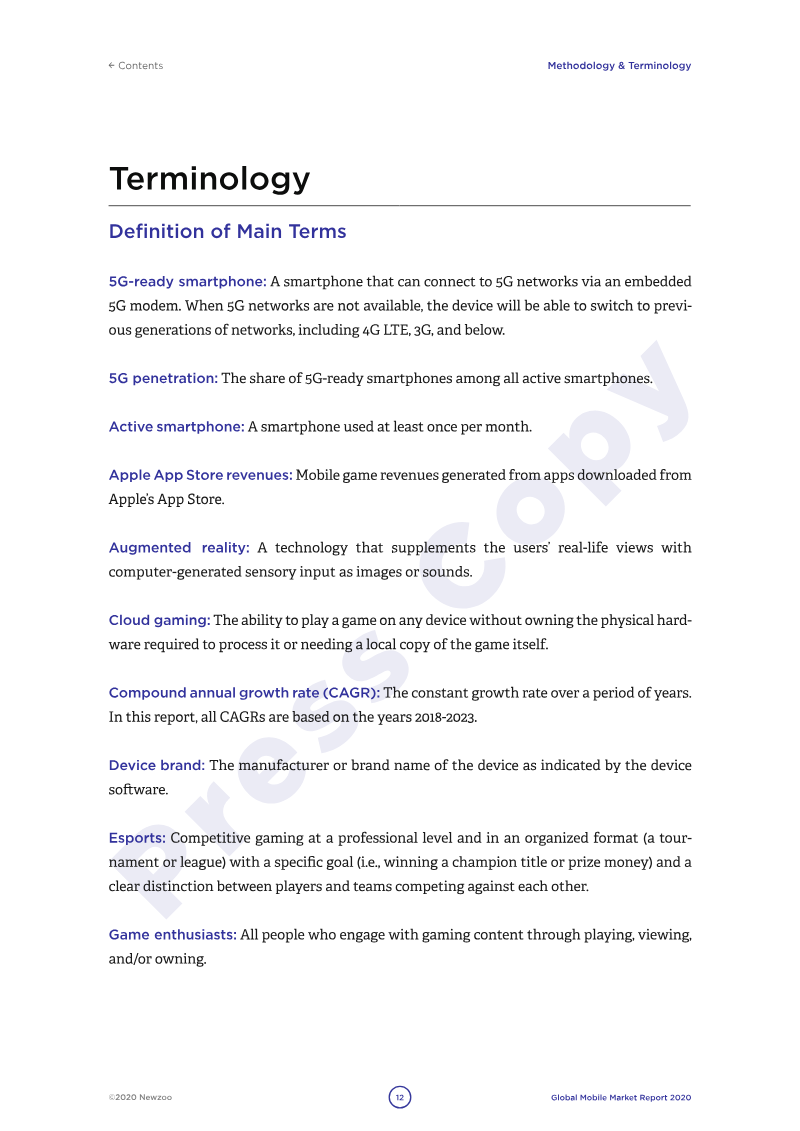 ← Contents

Methodology & Terminology

Terminology

Definition of Main Terms

5G-ready smartphone: A smartphone that can connect to 5G networks via an embedded 5G modem. When 5G networks are not available, the device will be able to switch to previous generations of networks, including 4G LTE, 3G, and below.

5G penetration: The share of 5G-ready smartphones among all active smartphones.

Active smartphone: A smartphone used at least once per month.

Apple App Store revenues: Mobile game revenues generated from apps downloaded from Apple's App Store.

Augmented reality: A technology that supplements the users' real-life views with computer-generated sensory input as images or sounds.

Cloud gaming: The ability to play a game on any device without owning the physical hardware required to process it or needing a local copy of the game itself.

Compound annual growth rate (CAGR): The constant growth rate over a period of years. In this report, all CAGRs are based on the years 2018-2023.

Device brand: The manufacturer or brand name of the device as indicated by the device software.

Esports: Competitive gaming at a professional level and in an organized format (a tournament or league) with a specific goal (i.e., winning a champion title or prize money) and a clear distinction between players and teams competing against each other.

Game enthusiasts: All people who engage with gaming content through playing, viewing, and/or owning.

©2020 Newzoo

12

Global Mobile Market Report 2020

Press Copy